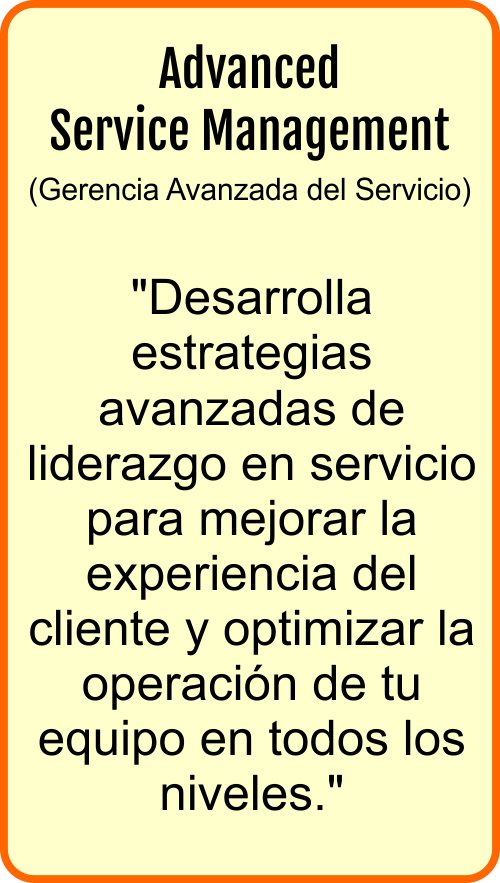 Advanced
Service Management
(Gerencia Avanzada del Servicio)

"Desarrolla estrategias avanzadas de liderazgo en servicio para mejorar la experiencia del cliente y optimizar la operación de tu equipo en todos los niveles."